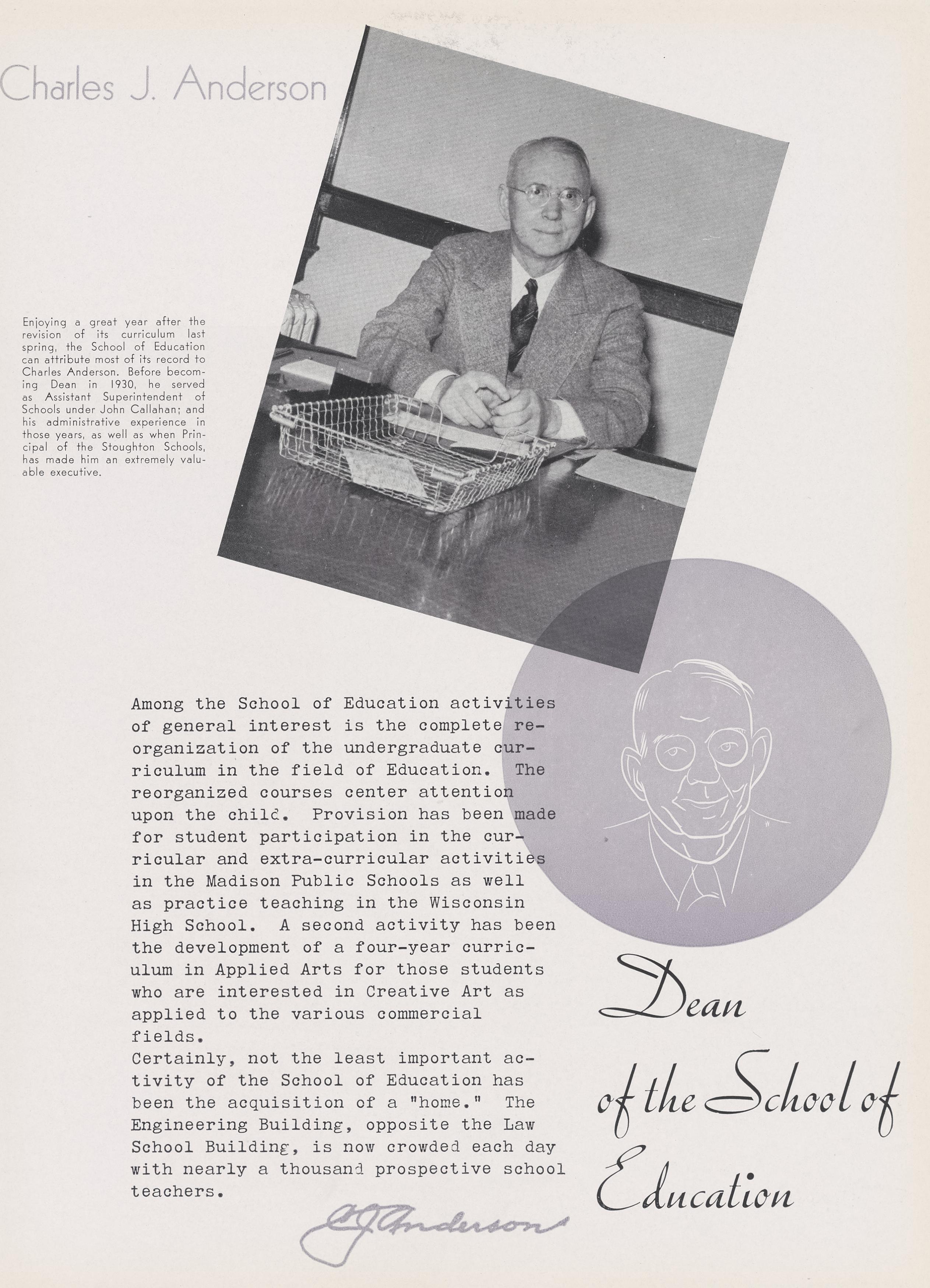 Charles J. Anderson

Enjoying a great year after the revision of its curriculum last spring, the School of Education can attribute most of its record to Charles Anderson. Before becoming Dean in 1930, he served as Assistant Superintendent of Schools under John Callahan; and his administrative experience in those years, as well as when Principal of the Stoughton Schools, has made him an extremely valuable executive.

Among the School of Education activities of general interest is the complete reorganization of the undergraduate curriculum in the field of Education. The reorganized courses center attention upon the child. Provision has been made for student participation in the curricular and extra-curricular activities in the Madison Public Schools as well as practice teaching in the Wisconsin High School. A second activity has been the development of a four-year curriculum in Applied Arts for those students who are interested in Creative Art as applied to the various commercial fields.
Certainly, not the least important activity of the School of Education has been the acquisition of a "home." The Engineering Building, opposite the Law School Building, is now crowded each day with nearly a thousand prospective school teachers.

C J Anderson

Dean of the School of Education